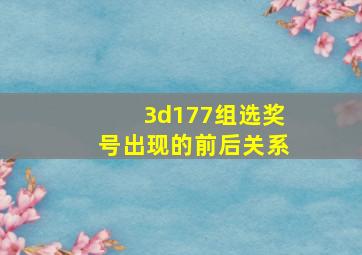 3d177组选奖号出现的前后关系